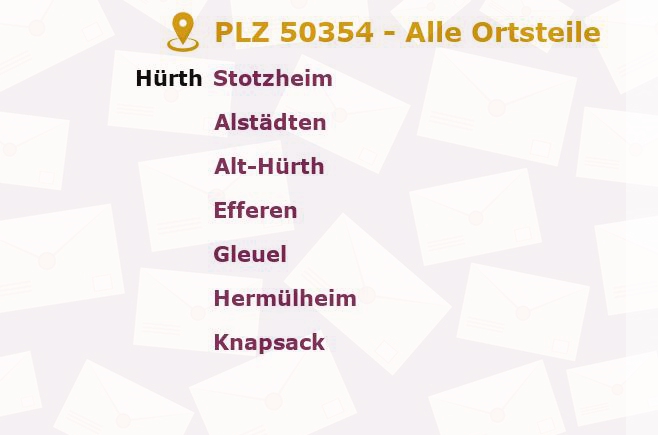 PLZ 50354 - Alle Ortsteile

Hürth Stotzheim

Alstädten

Alt-Hürth

Efferen

Gleuel

Hermülheim

Knapsack